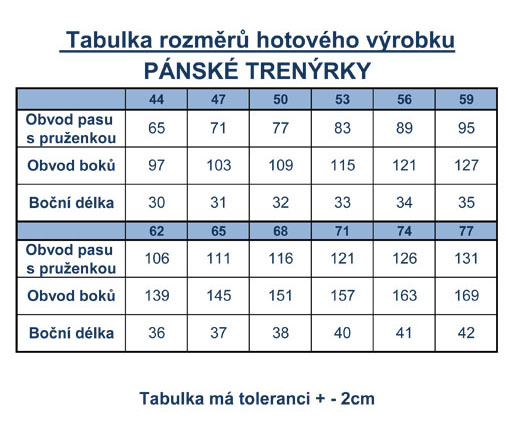 Tabulka rozměrů hotového výrobku
PÁNSKÉ TRENÝRKY

| | 44 | 47 | 50 | 53 | 56 | 59 |
|---|---|---|---|---|---|---|
| Obvod pasu s pruženkou | 65 | 71 | 77 | 83 | 89 | 95 |
| Obvod boků | 97 | 103 | 109 | 115 | 121 | 127 |
| Boční délka | 30 | 31 | 32 | 33 | 34 | 35 |
| | 62 | 65 | 68 | 71 | 74 | 77 |
| Obvod pasu s pruženkou | 106 | 111 | 116 | 121 | 126 | 131 |
| Obvod boků | 139 | 145 | 151 | 157 | 163 | 169 |
| Boční délka | 36 | 37 | 38 | 40 | 41 | 42 |

Tabulka má toleranci + - 2cm